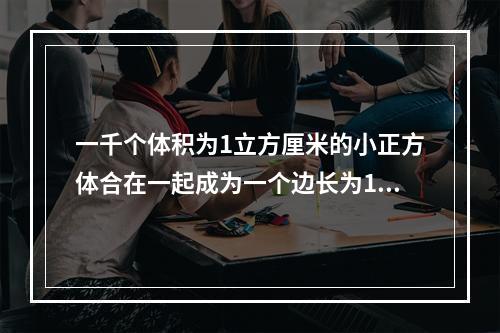 一千个体积为1立方厘米的小正方体合在一起成为一个边长为1...